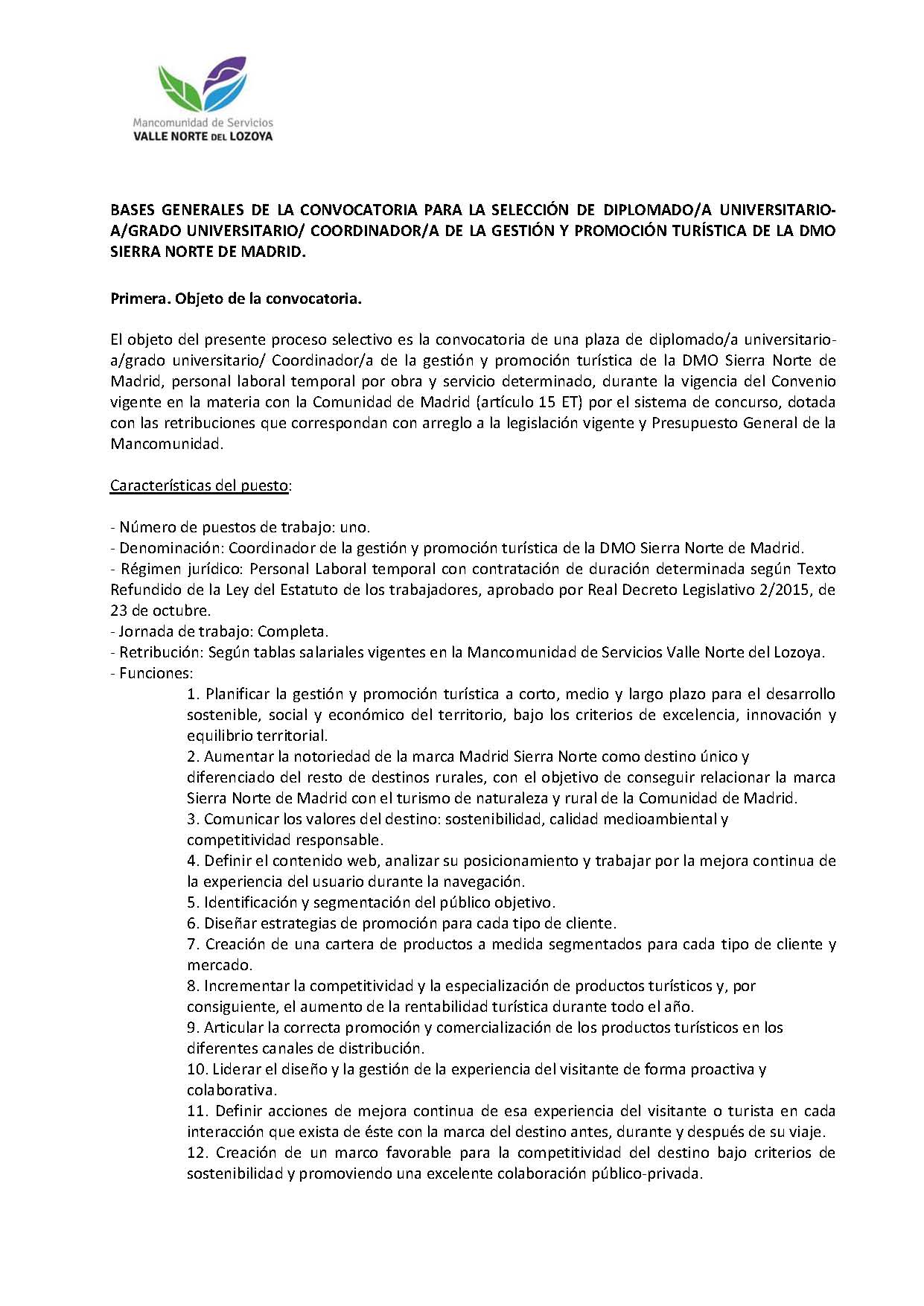 Mancomunidad de Servicios
VALLE NORTE DEL LOZOYA

BASES GENERALES DE LA CONVOCATORIA PARA LA SELECCIÓN DE DIPLOMADO/A UNIVERSITARIO-A/GRADO UNIVERSITARIO/ COORDINADOR/A DE LA GESTIÓN Y PROMOCIÓN TURÍSTICA DE LA DMO SIERRA NORTE DE MADRID.

Primera. Objeto de la convocatoria.

El objeto del presente proceso selectivo es la convocatoria de una plaza de diplomado/a universitario-a/grado universitario/ Coordinador/a de la gestión y promoción turística de la DMO Sierra Norte de Madrid, personal laboral temporal por obra y servicio determinado, durante la vigencia del Convenio vigente en la materia con la Comunidad de Madrid (artículo 15 ET) por el sistema de concurso, dotada con las retribuciones que correspondan con arreglo a la legislación vigente y Presupuesto General de la Mancomunidad.

Características del puesto:

- Número de puestos de trabajo: uno.
- Denominación: Coordinador de la gestión y promoción turística de la DMO Sierra Norte de Madrid.
- Régimen jurídico: Personal Laboral temporal con contratación de duración determinada según Texto Refundido de la Ley del Estatuto de los trabajadores, aprobado por Real Decreto Legislativo 2/2015, de 23 de octubre.
- Jornada de trabajo: Completa.
- Retribución: Según tablas salariales vigentes en la Mancomunidad de Servicios Valle Norte del Lozoya.
- Funciones:
1. Planificar la gestión y promoción turística a corto, medio y largo plazo para el desarrollo sostenible, social y económico del territorio, bajo los criterios de excelencia, innovación y equilibrio territorial.
2. Aumentar la notoriedad de la marca Madrid Sierra Norte como destino único y diferenciado del resto de destinos rurales, con el objetivo de conseguir relacionar la marca Sierra Norte de Madrid con el turismo de naturaleza y rural de la Comunidad de Madrid.
3. Comunicar los valores del destino: sostenibilidad, calidad medioambiental y competitividad responsable.
4. Definir el contenido web, analizar su posicionamiento y trabajar por la mejora continua de la experiencia del usuario durante la navegación.
5. Identificación y segmentación del público objetivo.
6. Diseñar estrategias de promoción para cada tipo de cliente.
7. Creación de una cartera de productos a medida segmentados para cada tipo de cliente y mercado.
8. Incrementar la competitividad y la especialización de productos turísticos y, por consiguiente, el aumento de la rentabilidad turística durante todo el año.
9. Articular la correcta promoción y comercialización de los productos turísticos en los diferentes canales de distribución.
10. Liderar el diseño y la gestión de la experiencia del visitante de forma proactiva y colaborativa.
11. Definir acciones de mejora continua de esa experiencia del visitante o turista en cada interacción que exista de éste con la marca del destino antes, durante y después de su viaje.
12. Creación de un marco favorable para la competitividad del destino bajo criterios de sostenibilidad y promoviendo una excelente colaboración público-privada.